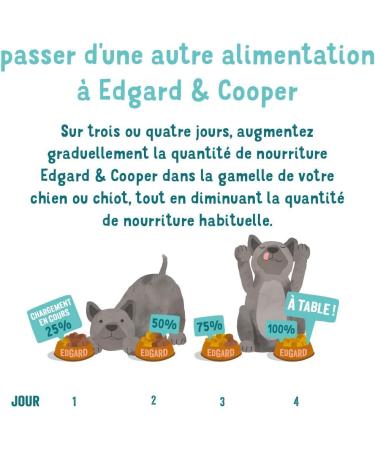 passer d'une autre alimentation à Edgard & Cooper

Sur trois ou quatre jours, augmentez graduellement la quantité de nourriture Edgard & Cooper dans la gamelle de votre chien ou chiot, tout en diminuant la quantité de nourriture habituelle.

CHARGEMENT EN COURS 25%

EDGARD

50%

EDGARD

75%

EDGARD

À TABLE !

100%

EDGARD

JOUR 1 2 3 4